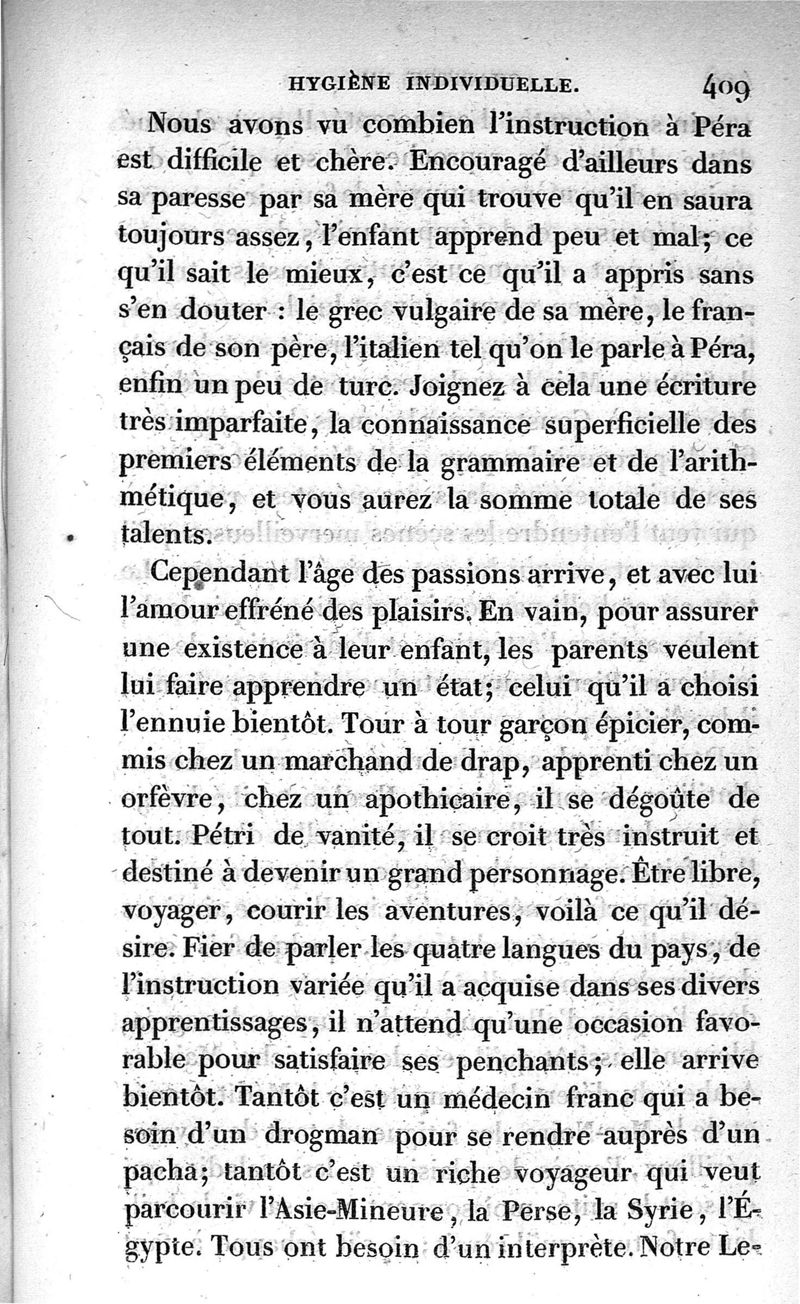 HYGIÈNE INDIVIDUELLE. 409

Nous avons vu combien l'instruction à Péra est difficile et chère. Encouragé d'ailleurs dans sa paresse par sa mère qui trouve qu'il en saura toujours assez, l'enfant apprend peu et mal; ce qu'il sait le mieux, c'est ce qu'il a appris sans s'en douter : le grec vulgaire de sa mère, le français de son père, l'italien tel qu'on le parle à Péra, enfin un peu de turc. Joignez à cela une écriture très imparfaite, la connaissance superficielle des premiers éléments de la grammaire et de l'arithmétique, et vous aurez la somme totale de ses talents.

Cependant l'âge des passions arrive, et avec lui l'amour effréné des plaisirs. En vain, pour assurer une existence à leur enfant, les parents veulent lui faire apprendre un état; celui qu'il a choisi l'ennuie bientôt. Tour à tour garçon épicier, commis chez un marchand de drap, apprenti chez un orfèvre, chez un apothicaire, il se dégoûte de tout. Pétri de vanité, il se croit très instruit et destiné à devenir un grand personnage. Être libre, voyager, courir les aventures, voilà ce qu'il désire. Fier de parler les quatre langues du pays, de l'instruction variée qu'il a acquise dans ses divers apprentissages, il n'attend qu'une occasion favorable pour satisfaire ses penchants; elle arrive bientôt. Tantôt c'est un médecin franc qui a besoin d'un drogman pour se rendre auprès d'un pacha; tantôt c'est un riche voyageur qui veut parcourir l'Asie-Mineure, la Perse, la Syrie, l'Égypte. Tous ont besoin d'un interprète. Notre Le-